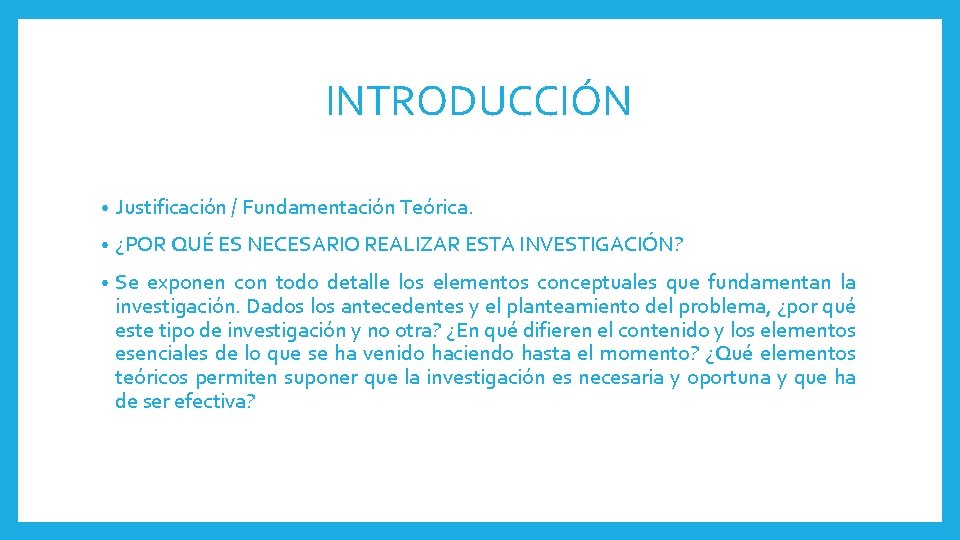 INTRODUCCIÓN

• Justificación / Fundamentación Teórica.

• ¿POR QUÉ ES NECESARIO REALIZAR ESTA INVESTIGACIÓN?

• Se exponen con todo detalle los elementos conceptuales que fundamentan la investigación. Dados los antecedentes y el planteamiento del problema, ¿por qué este tipo de investigación y no otra? ¿En qué difieren el contenido y los elementos esenciales de lo que se ha venido haciendo hasta el momento? ¿Qué elementos teóricos permiten suponer que la investigación es necesaria y oportuna y que ha de ser efectiva?